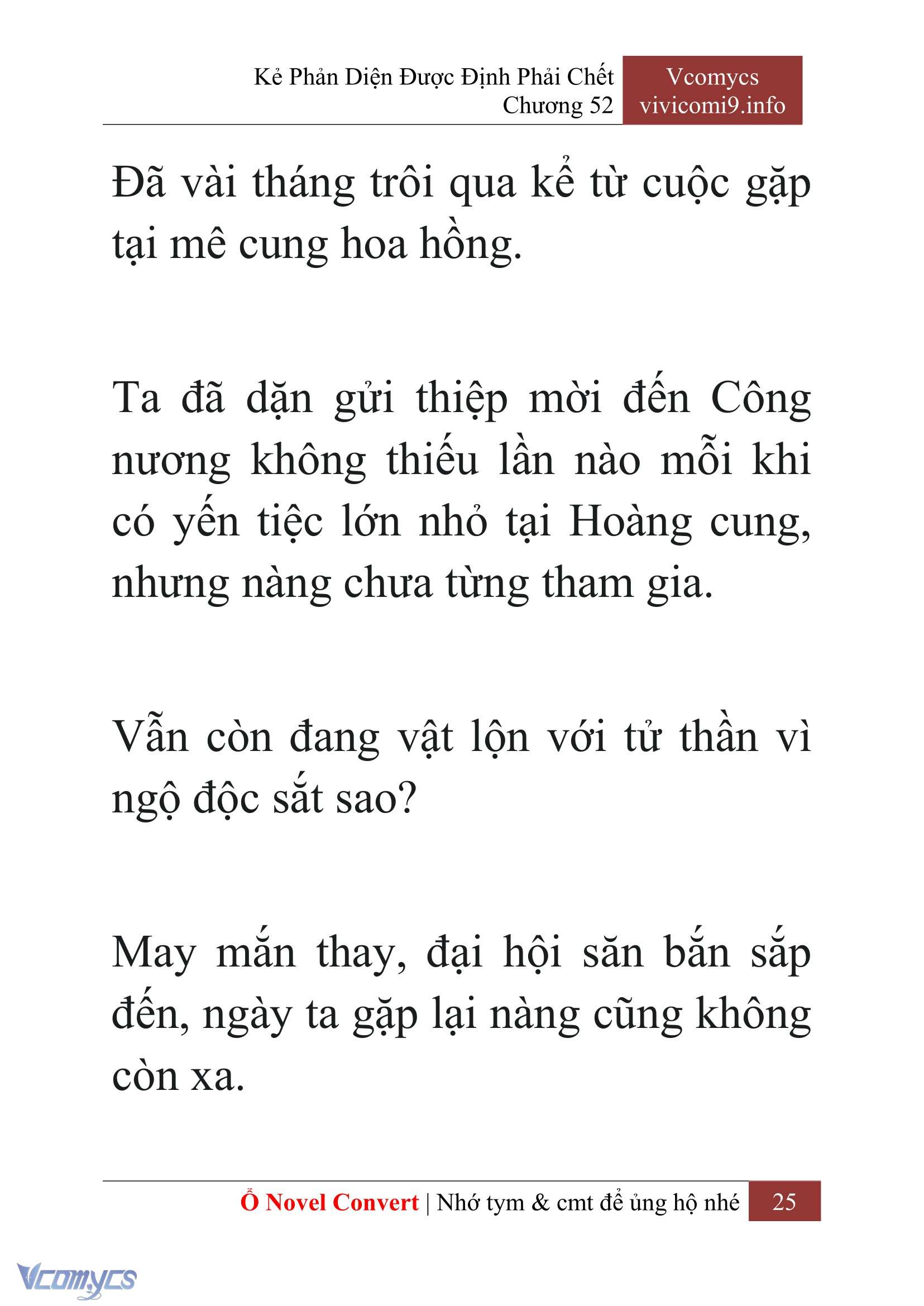 Kẻ Phản Diện Được Định Phải Chết
Chương 52

Vcomycs
vivicomi9.info

Đã vài tháng trôi qua kể từ cuộc gặp tại mê cung hoa hồng.

Ta đã dặn gửi thiệp mời đến Công nương không thiếu lần nào mỗi khi có yến tiệc lớn nhỏ tại Hoàng cung, nhưng nàng chưa từng tham gia.

Vẫn còn đang vật lộn với tử thần vì ngộ độc sắt sao?

May mắn thay, đại hội săn bắn sắp đến, ngày ta gặp lại nàng cũng không còn xa.

Ổ Novel Convert | Nhớ tym & cmt để ủng hộ nhé 25

Vcomycs